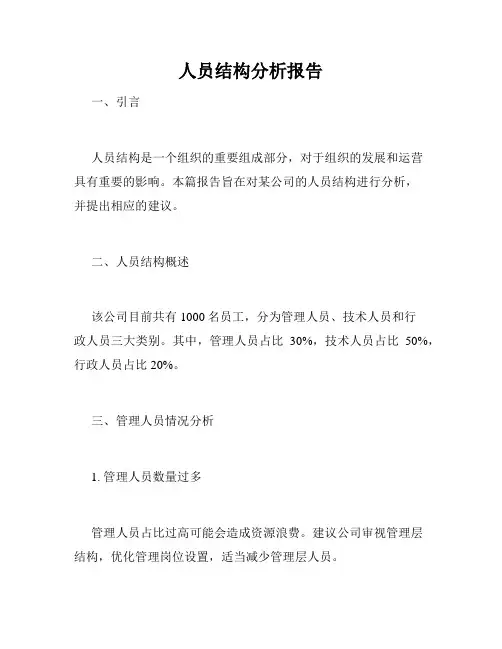 人员结构分析报告

一、引言

人员结构是一个组织的重要组成部分，对于组织的发展和运营具有重要的影响。本篇报告旨在对某公司的人员结构进行分析，并提出相应的建议。

二、人员结构概述

该公司目前共有 1000 名员工，分为管理人员、技术人员和行政人员三大类别。其中，管理人员占比 30%，技术人员占比 50%，行政人员占比 20%。

三、管理人员情况分析

1. 管理人员数量过多

管理人员占比过高可能会造成资源浪费。建议公司审视管理层结构，优化管理岗位设置，适当减少管理层人员。